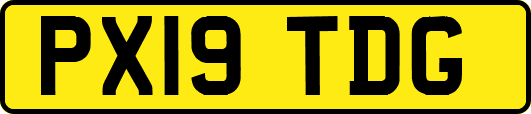 PX19 TDG